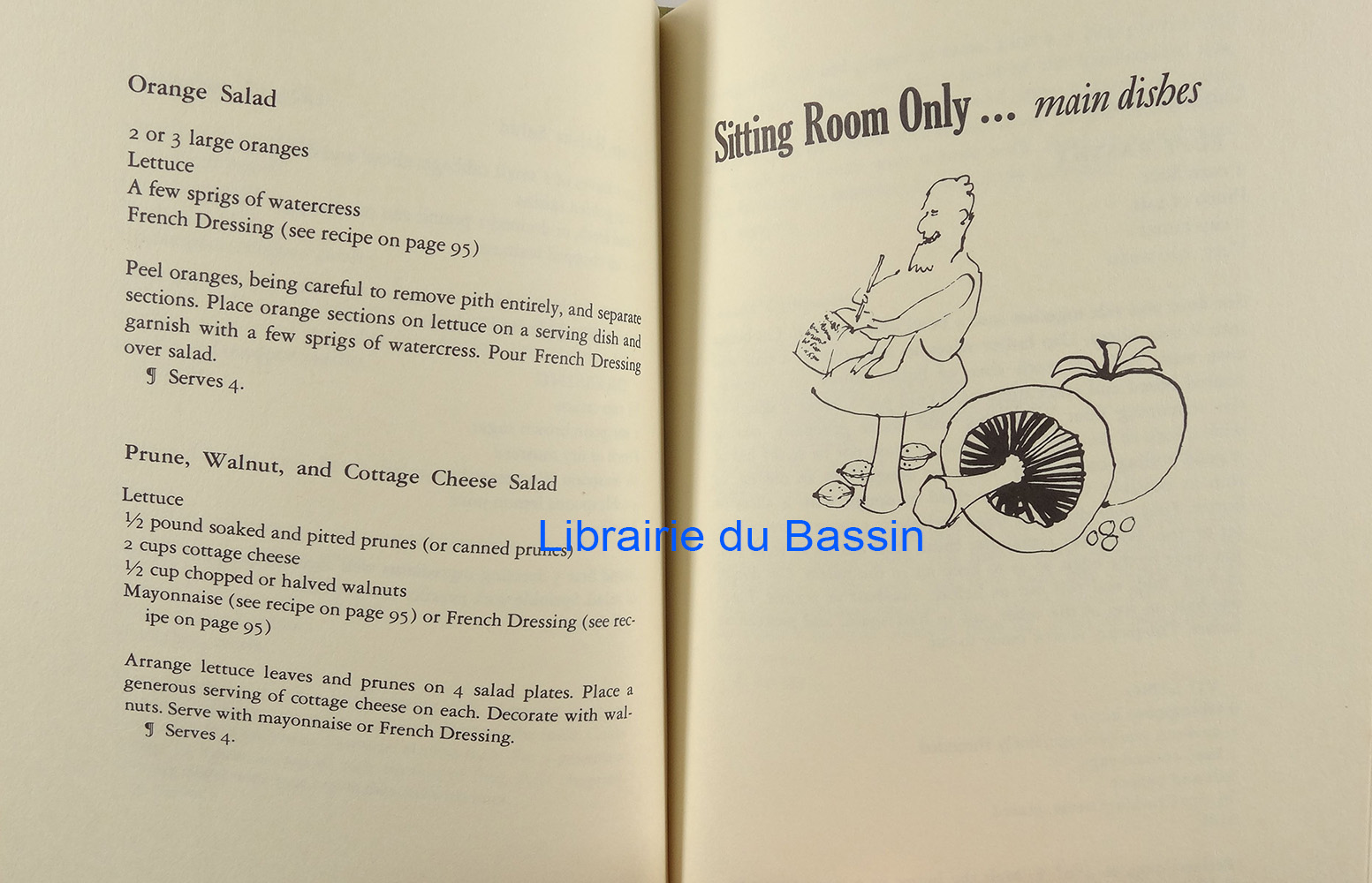 Orange Salad

2 or 3 large oranges
Lettuce
A few sprigs of watercress
French Dressing (see recipe on page 95)

Peel oranges, being careful to remove pith entirely, and separate sections. Place orange sections on lettuce on a serving dish and garnish with a few sprigs of watercress. Pour French Dressing over salad.

¶ Serves 4.

Prune, Walnut, and Cottage Cheese Salad

Lettuce
½ pound soaked and pitted prunes (or canned prunes)
2 cups cottage cheese
½ cup chopped or halved walnuts
Mayonnaise (see recipe on page 95) or French Dressing (see recipe on page 95)

Arrange lettuce leaves and prunes on 4 salad plates. Place a generous serving of cottage cheese on each. Decorate with walnuts. Serve with mayonnaise or French Dressing.

¶ Serves 4.

Sitting Room Only ... main dishes

Librairie du Bassin